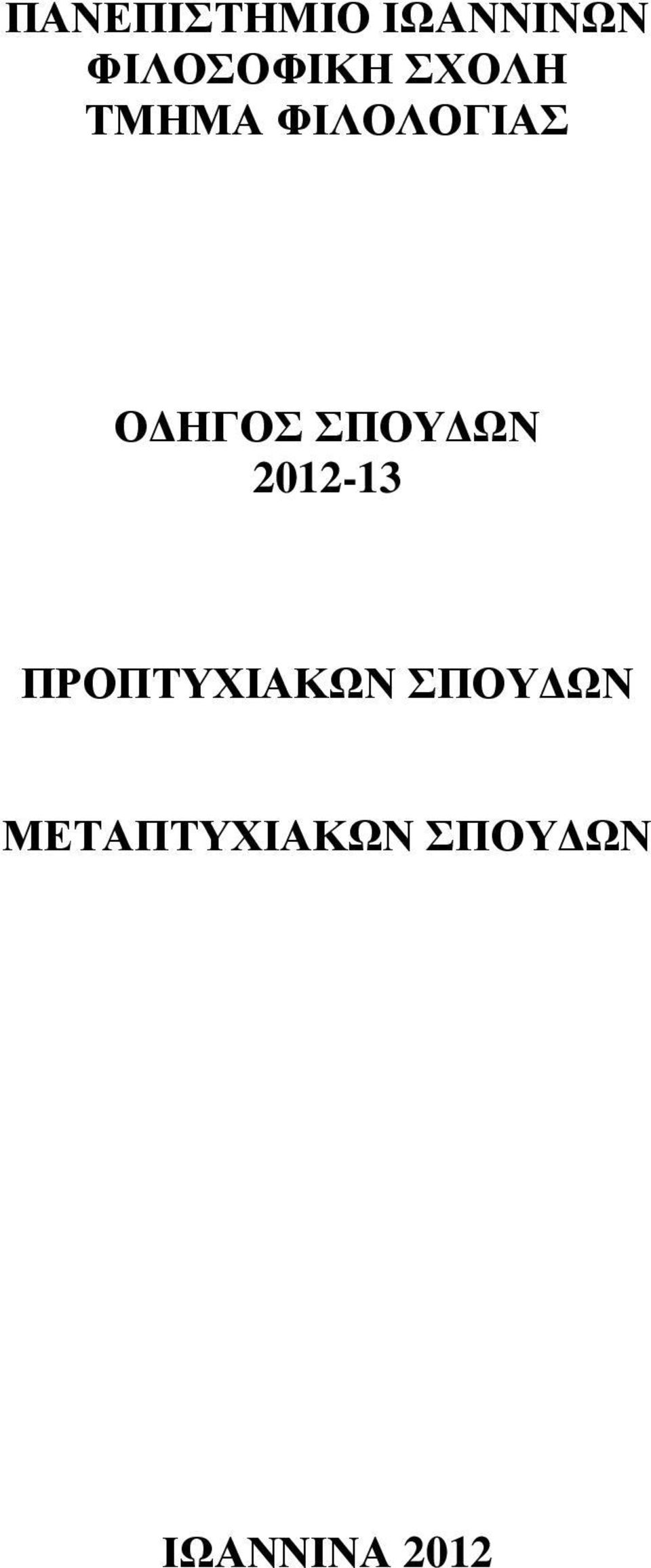 ΠΑΝΕΠΙΣΤΗΜΙΟ ΙΩΑΝΝΙΝΩΝ
ΦΙΛΟΣΟΦΙΚΗ ΣΧΟΛΗ
ΤΜΗΜΑ ΦΙΛΟΛΟΓΙΑΣ

ΟΔΗΓΟΣ ΣΠΟΥΔΩΝ
2012-13

ΠΡΟΠΤΥΧΙΑΚΩΝ ΣΠΟΥΔΩΝ

ΜΕΤΑΠΤΥΧΙΑΚΩΝ ΣΠΟΥΔΩΝ

ΙΩΑΝΝΙΝΑ 2012